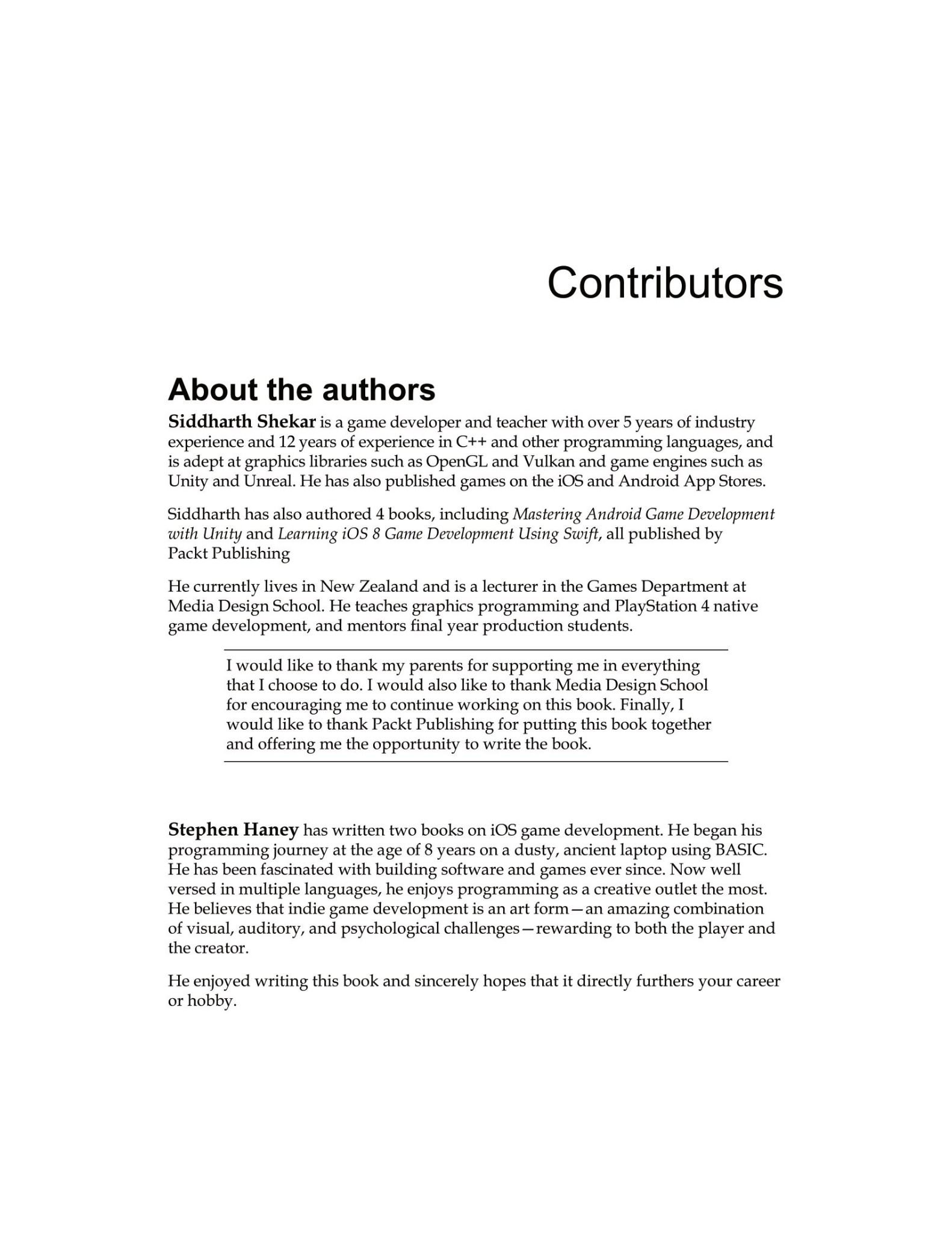 Contributors

About the authors

Siddharth Shekar is a game developer and teacher with over 5 years of industry experience and 12 years of experience in C++ and other programming languages, and is adept at graphics libraries such as OpenGL and Vulkan and game engines such as Unity and Unreal. He has also published games on the iOS and Android App Stores.

Siddharth has also authored 4 books, including Mastering Android Game Development with Unity and Learning iOS 8 Game Development Using Swift, all published by Packt Publishing

He currently lives in New Zealand and is a lecturer in the Games Department at Media Design School. He teaches graphics programming and PlayStation 4 native game development, and mentors final year production students.

I would like to thank my parents for supporting me in everything that I choose to do. I would also like to thank Media Design School for encouraging me to continue working on this book. Finally, I would like to thank Packt Publishing for putting this book together and offering me the opportunity to write the book.

Stephen Haney has written two books on iOS game development. He began his programming journey at the age of 8 years on a dusty, ancient laptop using BASIC. He has been fascinated with building software and games ever since. Now well versed in multiple languages, he enjoys programming as a creative outlet the most. He believes that indie game development is an art form—an amazing combination of visual, auditory, and psychological challenges—rewarding to both the player and the creator.

He enjoyed writing this book and sincerely hopes that it directly furthers your career or hobby.